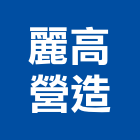 麗高
營造